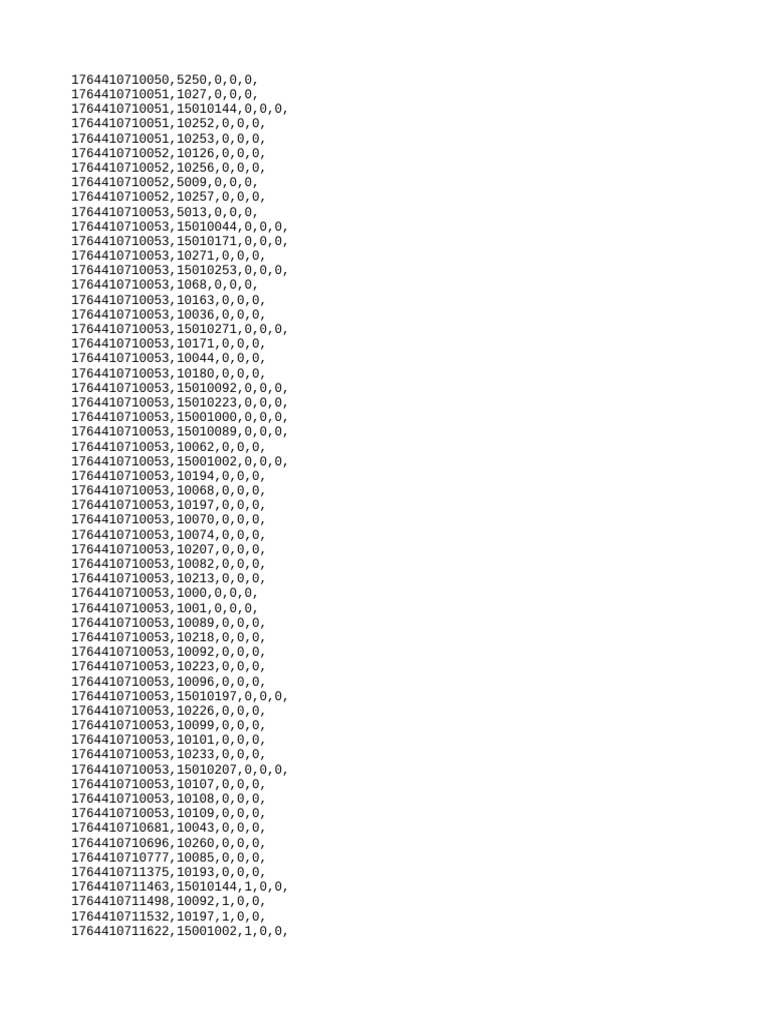 1764410710050,5250,0,0,0,
1764410710051,1027,0,0,0,
1764410710051,15010144,0,0,0,
1764410710051,10252,0,0,0,
1764410710051,10253,0,0,0,
1764410710052,10126,0,0,0,
1764410710052,10256,0,0,0,
1764410710052,5009,0,0,0,
1764410710052,10257,0,0,0,
1764410710053,5013,0,0,0,
1764410710053,15010044,0,0,0,
1764410710053,15010171,0,0,0,
1764410710053,10271,0,0,0,
1764410710053,15010253,0,0,0,
1764410710053,1068,0,0,0,
1764410710053,10163,0,0,0,
1764410710053,10036,0,0,0,
1764410710053,15010271,0,0,0,
1764410710053,10171,0,0,0,
1764410710053,10044,0,0,0,
1764410710053,10180,0,0,0,
1764410710053,15010092,0,0,0,
1764410710053,15010223,0,0,0,
1764410710053,15001000,0,0,0,
1764410710053,15010089,0,0,0,
1764410710053,10062,0,0,0,
1764410710053,15001002,0,0,0,
1764410710053,10194,0,0,0,
1764410710053,10068,0,0,0,
1764410710053,10197,0,0,0,
1764410710053,10070,0,0,0,
1764410710053,10074,0,0,0,
1764410710053,10207,0,0,0,
1764410710053,10082,0,0,0,
1764410710053,10213,0,0,0,
1764410710053,1000,0,0,0,
1764410710053,1001,0,0,0,
1764410710053,10089,0,0,0,
1764410710053,10218,0,0,0,
1764410710053,10092,0,0,0,
1764410710053,10223,0,0,0,
1764410710053,10096,0,0,0,
1764410710053,15010197,0,0,0,
1764410710053,10226,0,0,0,
1764410710053,10099,0,0,0,
1764410710053,10101,0,0,0,
1764410710053,10233,0,0,0,
1764410710053,15010207,0,0,0,
1764410710053,10107,0,0,0,
1764410710053,10108,0,0,0,
1764410710053,10109,0,0,0,
1764410710681,10043,0,0,0,
1764410710696,10260,0,0,0,
1764410710777,10085,0,0,0,
1764410711375,10193,0,0,0,
1764410711463,15010144,1,0,0,
1764410711498,10092,1,0,0,
1764410711532,10197,1,0,0,
1764410711622,15001002,1,0,0,